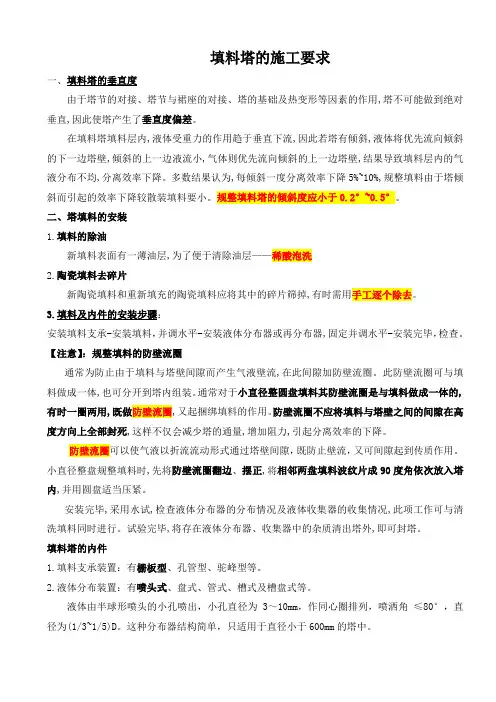 填料塔的施工要求

一、填料塔的垂直度

由于塔节的对接、塔节与裙座的对接、塔的基础及热变形等因素的作用，塔不可能做到绝对垂直，因此使塔产生了垂直度偏差。

在填料塔填料层内，液体受重力的作用趋于垂直下流，因此若塔有倾斜，液体将优先流向倾斜的下一边塔壁，倾斜的上一边液流小，气体则优先流向倾斜的上一边塔壁，结果导致填料层内的气液分布不均，分离效率下降。多数结果认为，每倾斜一度分离效率下降 5%~10%，规整填料由于塔倾斜而引起的效率下降较散装填料要小。规整填料塔的倾斜度应小于 0.2°~0.5°。

二、塔填料的安装

1.填料的除油

新填料表面有一薄油层，为了便于清除油层——稀酸泡洗

2.陶瓷填料去碎片

新陶瓷填料和重新填充的陶瓷填料应将其中的碎片筛掉，有时需用手工逐个除去。

3.填料及内件的安装步骤：

安装填料支承-安装填料，并调水平-安装液体分布器或再分布器，固定并调水平-安装完毕，检查。

【注意】：规整填料的防壁流圈

通常为防止由于填料与塔壁间隙而产生气液壁流，在此间隙加防壁流圈。此防壁流圈可与填料做成一体，也可分开到塔内组装。通常对于小直径整圆盘填料其防壁流圈是与填料做成一体的，有时一圈两用，既做防壁流圈，又起捆绑填料的作用。防壁流圈不应将填料与塔壁之间的间隙在高度方向上全部封死，这样不仅会减少塔的通量，增加阻力，引起分离效率的下降。

防壁流圈可以使气液以折流流动形式通过塔壁间隙，既防止壁流，又可间隙起到传质作用。小直径整盘规整填料时，先将防壁流圈翻边、摆正，将相邻两盘填料波纹片成 90 度角依次放入塔内，并用圆盘适当压紧。

安装完毕，采用水试，检查液体分布器的分布情况及液体收集器的收集情况，此项工作可与清洗填料同时进行。试验完毕，将存在液体分布器、收集器中的杂质清出塔外，即可封塔。

填料塔的内件

1.填料支承装置：有栅板型、孔管型、驼峰型等。

2.液体分布装置：有喷头式、盘式、管式、槽式及槽盘式等。

液体由半球形喷头的小孔喷出，小孔直径为 3～10mm，作同心圈排列，喷洒角 ≤80°，直径为(1/3~1/5)D。这种分布器结构简单，只适用于直径小于 600mm 的塔中。